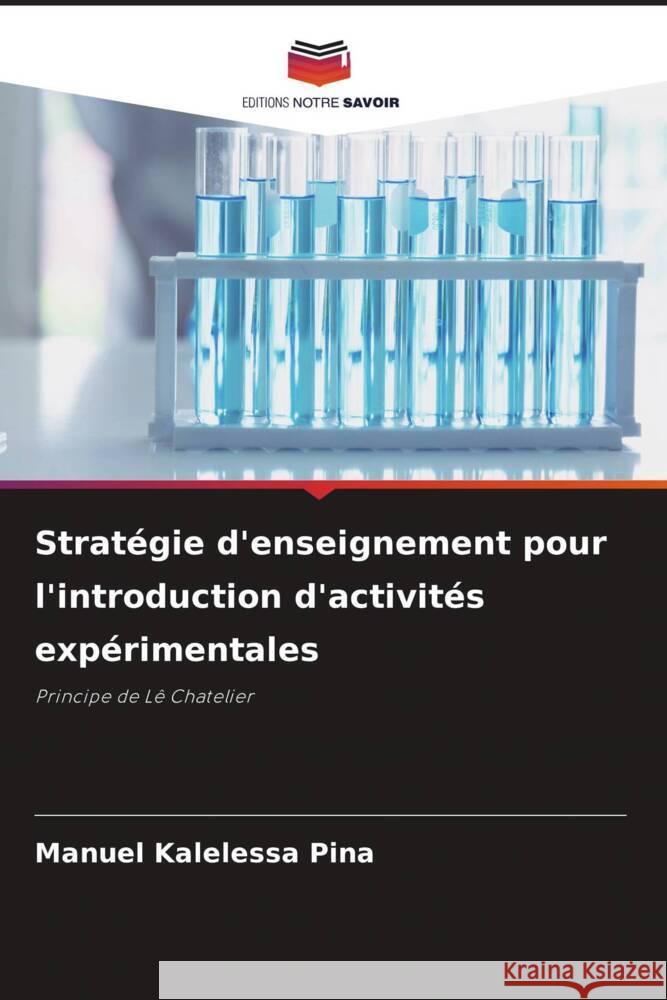 EDITIONS NOTRE SAVOIR

Stratégie d'enseignement pour l'introduction d'activités expérimentales

Principe de Lê Chatelier

Manuel Kalelessa Pina